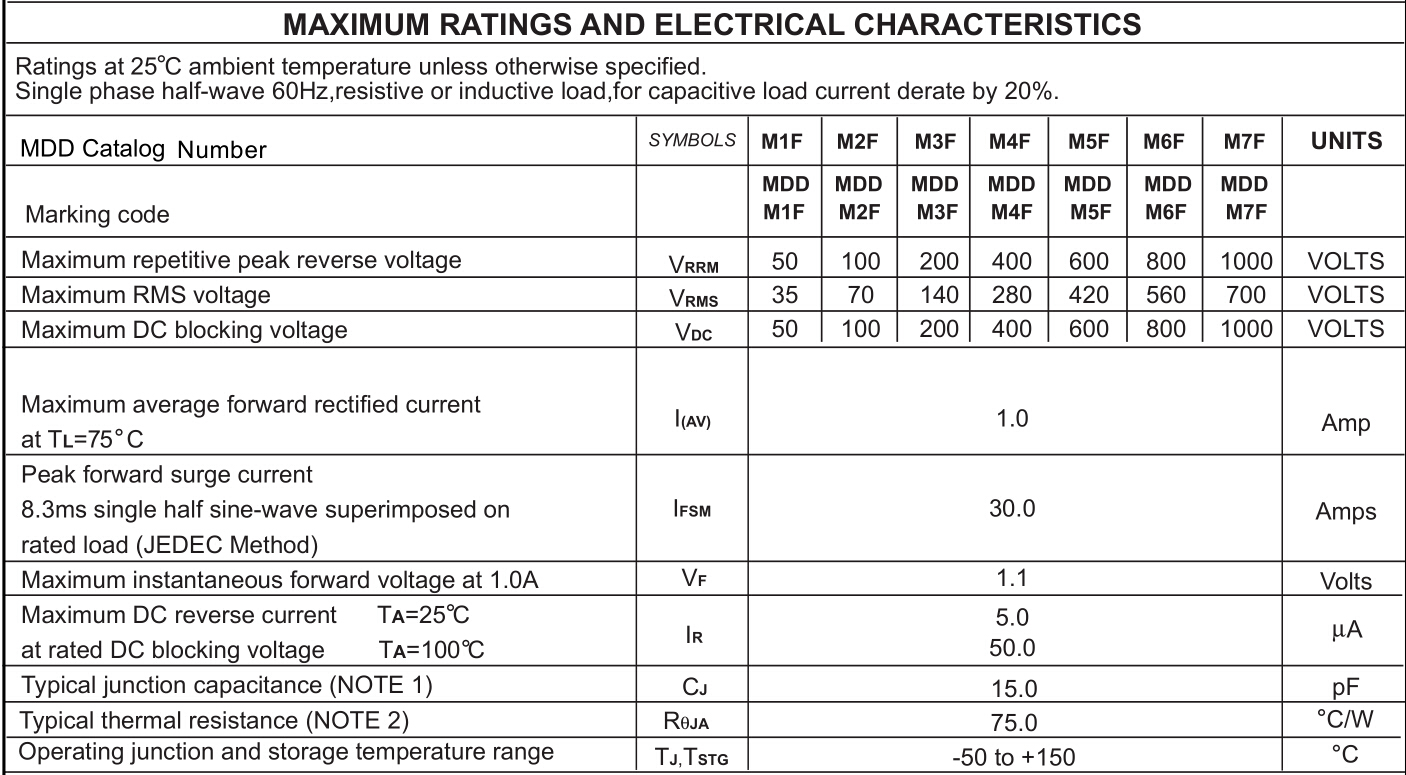 MAXIMUM RATINGS AND ELECTRICAL CHARACTERISTICS

Ratings at 25℃ ambient temperature unless otherwise specified.
Single phase half-wave 60Hz,resistive or inductive load,for capacitive load current derate by 20%.

| MDD Catalog Number | SYMBOLS | M1F | M2F | M3F | M4F | M5F | M6F | M7F | UNITS |
|---|---|---|---|---|---|---|---|---|---|
| Marking code | | MDD M1F | MDD M2F | MDD M3F | MDD M4F | MDD M5F | MDD M6F | MDD M7F | |
| Maximum repetitive peak reverse voltage | $V_{RRM}$ | 50 | 100 | 200 | 400 | 600 | 800 | 1000 | VOLTS |
| Maximum RMS voltage | $V_{RMS}$ | 35 | 70 | 140 | 280 | 420 | 560 | 700 | VOLTS |
| Maximum DC blocking voltage | $V_{DC}$ | 50 | 100 | 200 | 400 | 600 | 800 | 1000 | VOLTS |
| Maximum average forward rectified current at $T_L$=75°C | $I_{(AV)}$ | 1.0 | | | | | | | Amp |
| Peak forward surge current 8.3ms single half sine-wave superimposed on rated load (JEDEC Method) | $I_{FSM}$ | 30.0 | | | | | | | Amps |
| Maximum instantaneous forward voltage at 1.0A | $V_F$ | 1.1 | | | | | | | Volts |
| Maximum DC reverse current $T_A$=25℃ at rated DC blocking voltage $T_A$=100℃ | $I_R$ | 5.0 50.0 | | | | | | | μA |
| Typical junction capacitance (NOTE 1) | $C_J$ | 15.0 | | | | | | | pF |
| Typical thermal resistance (NOTE 2) | $R_{\theta JA}$ | 75.0 | | | | | | | °C/W |
| Operating junction and storage temperature range | $T_J, T_{STG}$ | -50 to +150 | | | | | | | °C |